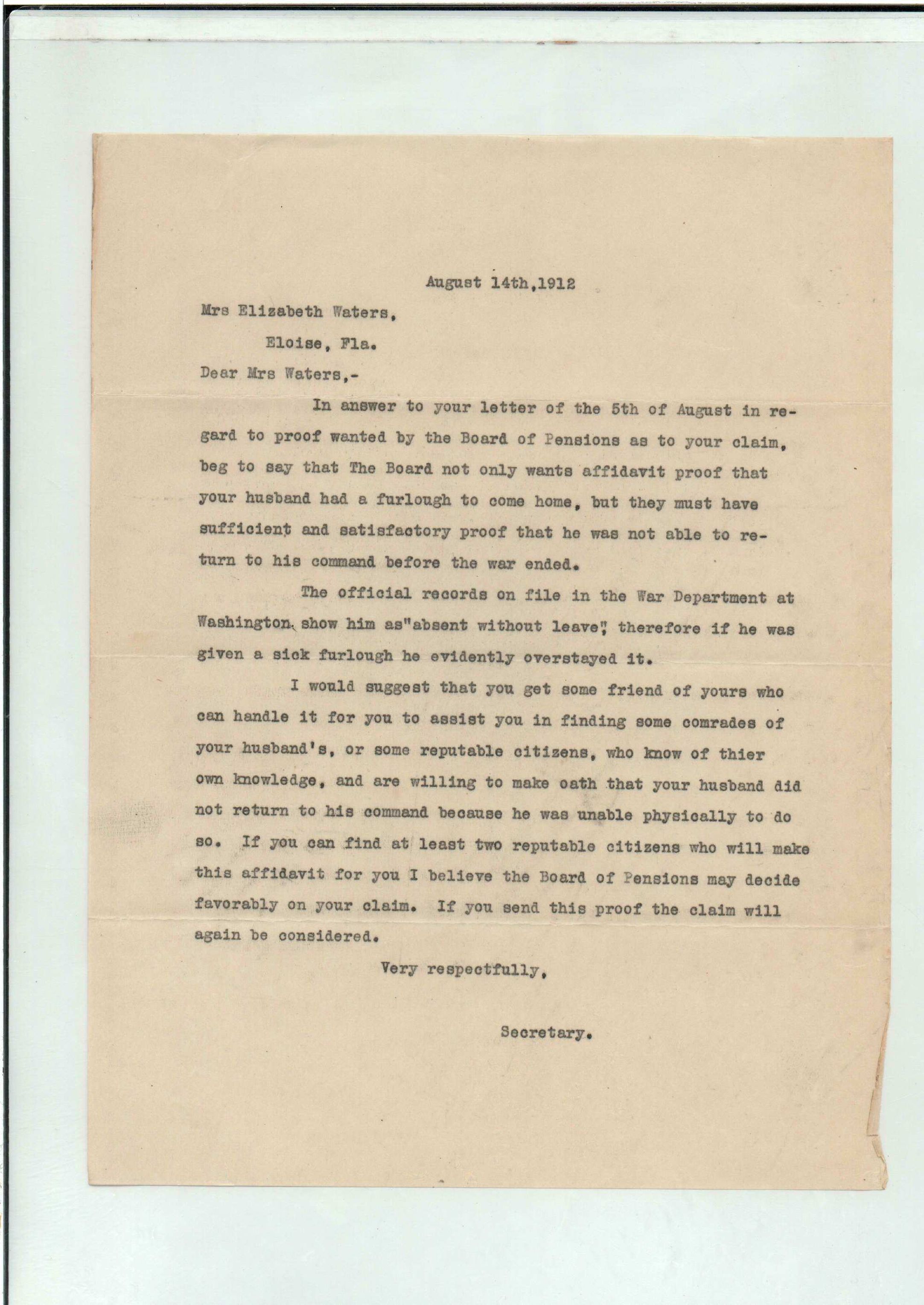 August 14th,1912

Mrs Elizabeth Waters,

Eloise, Fla.

Dear Mrs Waters,-

In answer to your letter of the 5th of August in regard to proof wanted by the Board of Pensions as to your claim, beg to say that The Board not only wants affidavit proof that your husband had a furlough to come home, but they must have sufficient and satisfactory proof that he was not able to return to his command before the war ended.

The official records on file in the War Department at Washington show him as"absent without leave", therefore if he was given a sick furlough he evidently overstayed it.

I would suggest that you get some friend of yours who can handle it for you to assist you in finding some comrades of your husband's, or some reputable citizens, who know of thier own knowledge, and are willing to make oath that your husband did not return to his command because he was unable physically to do so. If you can find at least two reputable citizens who will make this affidavit for you I believe the Board of Pensions may decide favorably on your claim. If you send this proof the claim will again be considered.

Very respectfully,

Secretary.